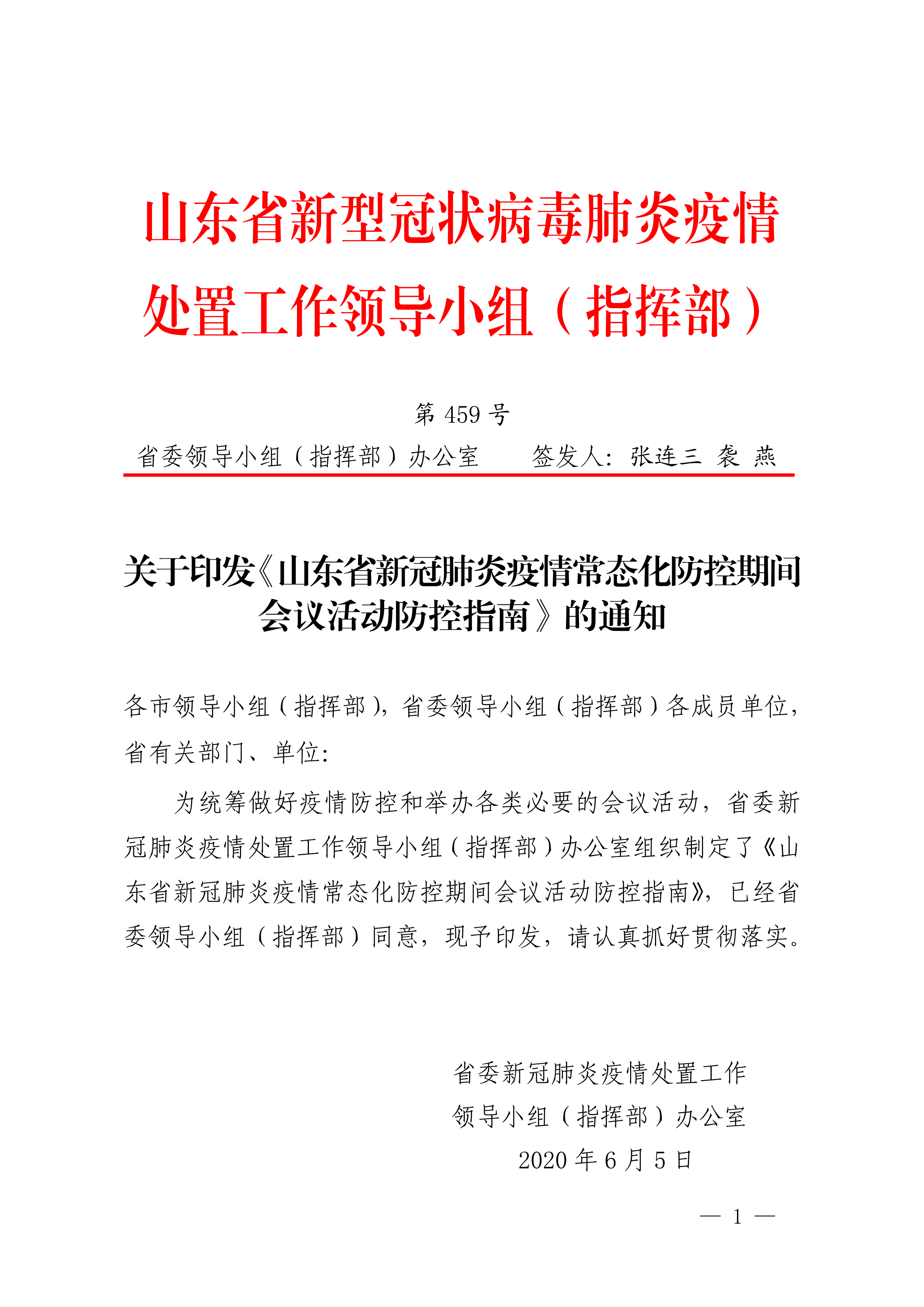 山东省新型冠状病毒肺炎疫情处置工作领导小组（指挥部）

第 459 号

省委领导小组（指挥部）办公室　　签发人：张连三　袭　燕

关于印发《山东省新冠肺炎疫情常态化防控期间会议活动防控指南》的通知

各市领导小组（指挥部），省委领导小组（指挥部）各成员单位，省有关部门、单位：

为统筹做好疫情防控和举办各类必要的会议活动，省委新冠肺炎疫情处置工作领导小组（指挥部）办公室组织制定了《山东省新冠肺炎疫情常态化防控期间会议活动防控指南》，已经省委领导小组（指挥部）同意，现予印发，请认真抓好贯彻落实。

省委新冠肺炎疫情处置工作
领导小组（指挥部）办公室
2020 年 6 月 5 日

— 1 —